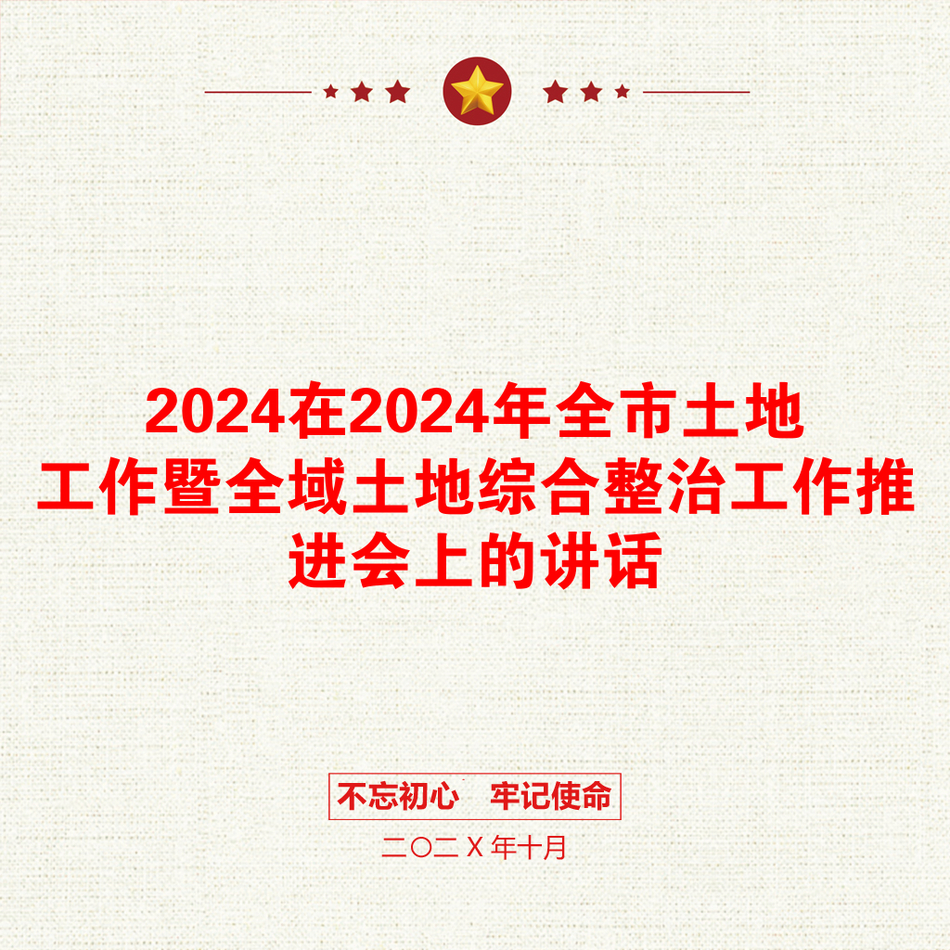 2024在2024年全市土地工作暨全域土地综合整治工作推进会上的讲话

不忘初心　牢记使命

二〇二Ｘ年十月